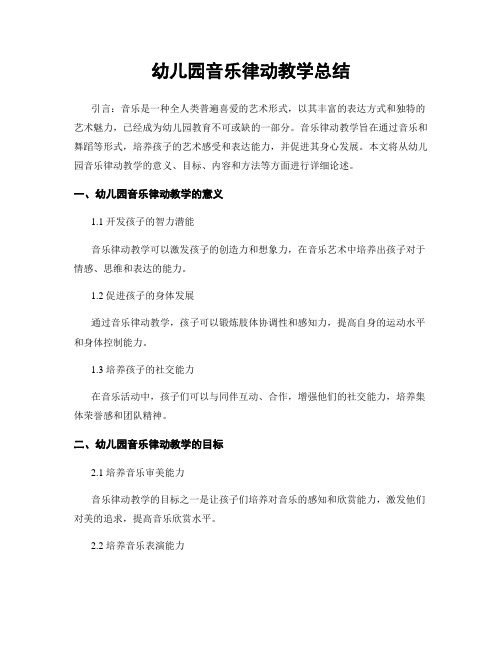 幼儿园音乐律动教学总结

引言：音乐是一种全人类普遍喜爱的艺术形式，以其丰富的表达方式和独特的艺术魅力，已经成为幼儿园教育不可或缺的一部分。音乐律动教学旨在通过音乐和舞蹈等形式，培养孩子的艺术感受和表达能力，并促进其身心发展。本文将从幼儿园音乐律动教学的意义、目标、内容和方法等方面进行详细论述。

一、幼儿园音乐律动教学的意义

1.1 开发孩子的智力潜能

音乐律动教学可以激发孩子的创造力和想象力，在音乐艺术中培养出孩子对于情感、思维和表达的能力。

1.2 促进孩子的身体发展

通过音乐律动教学，孩子可以锻炼肢体协调性和感知力，提高自身的运动水平和身体控制能力。

1.3 培养孩子的社交能力

在音乐活动中，孩子们可以与同伴互动、合作，增强他们的社交能力，培养集体荣誉感和团队精神。

二、幼儿园音乐律动教学的目标

2.1 培养音乐审美能力

音乐律动教学的目标之一是让孩子们培养对音乐的感知和欣赏能力，激发他们对美的追求，提高音乐欣赏水平。

2.2 培养音乐表演能力